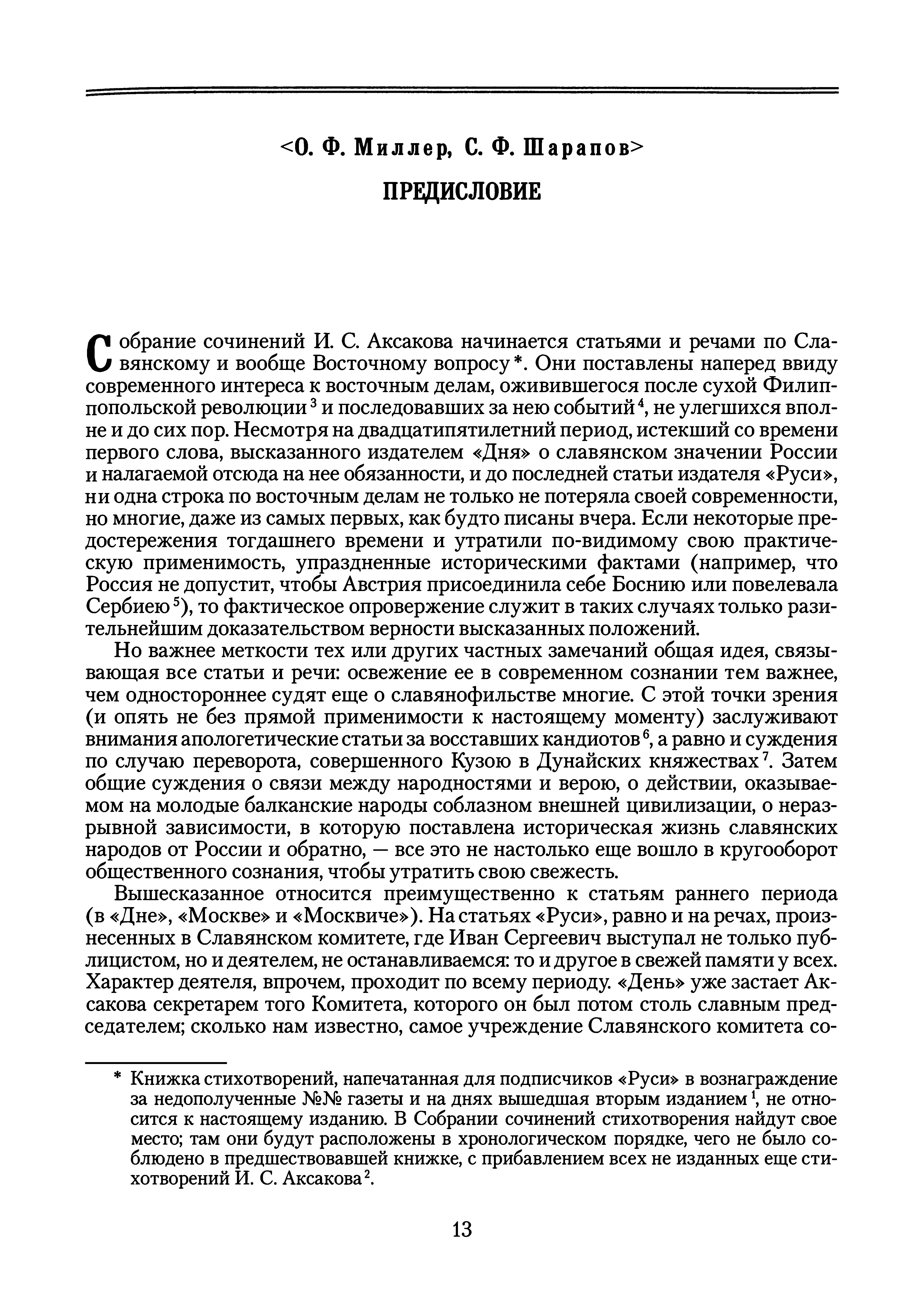 <О. Ф. Миллер, С. Ф. Шарапов>

ПРЕДИСЛОВИЕ

Собрание сочинений И. С. Аксакова начинается статьями и речами по Славянскому и вообще Восточному вопросу*. Они поставлены наперед ввиду современного интереса к восточным делам, оживившегося после сухой Филиппопольской революции$^3$ и последовавших за нею событий$^4$, не улегшихся вполне и до сих пор. Несмотря на двадцатипятилетний период, истекший со времени первого слова, высказанного издателем «Дня» о славянском значении России и налагаемой отсюда на нее обязанности, и до последней статьи издателя «Руси», ни одна строка по восточным делам не только не потеряла своей современности, но многие, даже из самых первых, как будто писаны вчера. Если некоторые предостережения тогдашнего времени и утратили по-видимому свою практическую применимость, упраздненные историческими фактами (например, что Россия не допустит, чтобы Австрия присоединила себе Боснию или повелевала Сербиею$^5$), то фактическое опровержение служит в таких случаях только разительнейшим доказательством верности высказанных положений.

Но важнее меткости тех или других частных замечаний общая идея, связывающая все статьи и речи: освежение ее в современном сознании тем важнее, чем одностороннее судят еще о славянофильстве многие. С этой точки зрения (и опять не без прямой применимости к настоящему моменту) заслуживают внимания апологетические статьи за восставших кандиотов$^6$, а равно и суждения по случаю переворота, совершенного Кузою в Дунайских княжествах$^7$. Затем общие суждения о связи между народностями и верою, о действии, оказываемом на молодые балканские народы соблазном внешней цивилизации, о неразрывной зависимости, в которую поставлена историческая жизнь славянских народов от России и обратно, — все это не настолько еще вошло в кругооборот общественного сознания, чтобы утратить свою свежесть.

Вышесказанное относится преимущественно к статьям раннего периода (в «Дне», «Москве» и «Москвиче»). На статьях «Руси», равно и на речах, произнесенных в Славянском комитете, где Иван Сергеевич выступал не только публицистом, но и деятелем, не останавливаемся: то и другое в свежей памяти у всех. Характер деятеля, впрочем, проходит по всему периоду. «День» уже застает Аксакова секретарем того Комитета, которого он был потом столь славным председателем; сколько нам известно, самое учреждение Славянского комитета со-

* Книжка стихотворений, напечатанная для подписчиков «Руси» в вознаграждение за недополученные №№ газеты и на днях вышедшая вторым изданием$^1$, не относится к настоящему изданию. В Собрании сочинений стихотворения найдут свое место; там они будут расположены в хронологическом порядке, чего не было соблюдено в предшествовавшей книжке, с прибавлением всех не изданных еще стихотворений И. С. Аксакова$^2$.

13